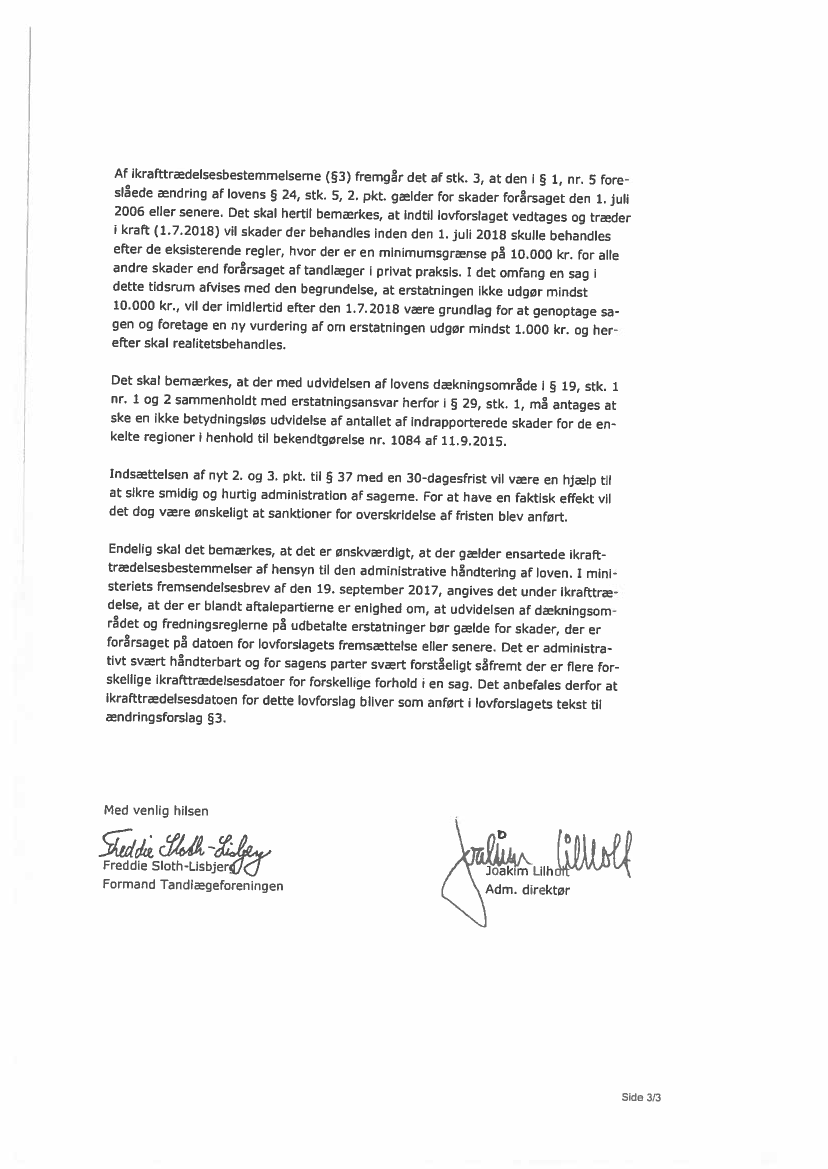 Af ikrafttrædelsesbestemmelserne (§3) fremgår det af stk. 3, at den i § 1, nr. 5 foreslåede ændring af lovens § 24, stk. 5, 2. pkt. gælder for skader forårsaget den 1. juli 2006 eller senere. Det skal hertil bemærkes, at indtil lovforslaget vedtages og træder i kraft (1.7.2018) vil skader der behandles inden den 1. juli 2018 skulle behandles efter de eksisterende regler, hvor der er en minimumsgrænse på 10.000 kr. for alle andre skader end forårsaget af tandlæger i privat praksis. I det omfang en sag i dette tidsrum afvises med den begrundelse, at erstatningen ikke udgør mindst 10.000 kr., vil der imidlertid efter den 1.7.2018 være grundlag for at genoptage sagen og foretage en ny vurdering af om erstatningen udgør mindst 1.000 kr. og herefter skal realitetsbehandles.

Det skal bemærkes, at der med udvidelsen af lovens dækningsområde i § 19, stk. 1 nr. 1 og 2 sammenholdt med erstatningsansvar herfor i § 29, stk. 1, må antages at ske en ikke betydningsløs udvidelse af antallet af indrapporterede skader for de enkelte regioner i henhold til bekendtgørelse nr. 1084 af 11.9.2015.

Indsættelsen af nyt 2. og 3. pkt. til § 37 med en 30-dagesfrist vil være en hjælp til at sikre smidig og hurtig administration af sagerne. For at have en faktisk effekt vil det dog være ønskeligt at sanktioner for overskridelse af fristen blev anført.

Endelig skal det bemærkes, at det er ønskværdigt, at der gælder ensartede ikrafttrædelsesbestemmelser af hensyn til den administrative håndtering af loven. I ministeriets fremsendelsesbrev af den 19. september 2017, angives det under ikrafttrædelse, at der er blandt aftalepartierne er enighed om, at udvidelsen af dækningsområdet og fredningsreglerne på udbetalte erstatninger bør gælde for skader, der er forårsaget på datoen for lovforslagets fremsættelse eller senere. Det er administrativt svært håndterbart og for sagens parter svært forståeligt såfremt der er flere forskellige ikrafttrædelsesdatoer for forskellige forhold i en sag. Det anbefales derfor at ikrafttrædelsesdatoen for dette lovforslag bliver som anført i lovforslagets tekst til ændringsforslag §3.

Med venlig hilsen

Freddie Sloth-Lisbjerg
Freddie Sloth-Lisbjerg
Formand Tandlægeforeningen

Joakim Lilholt
Joakim Lilholt
Adm. direktør

Side 3/3